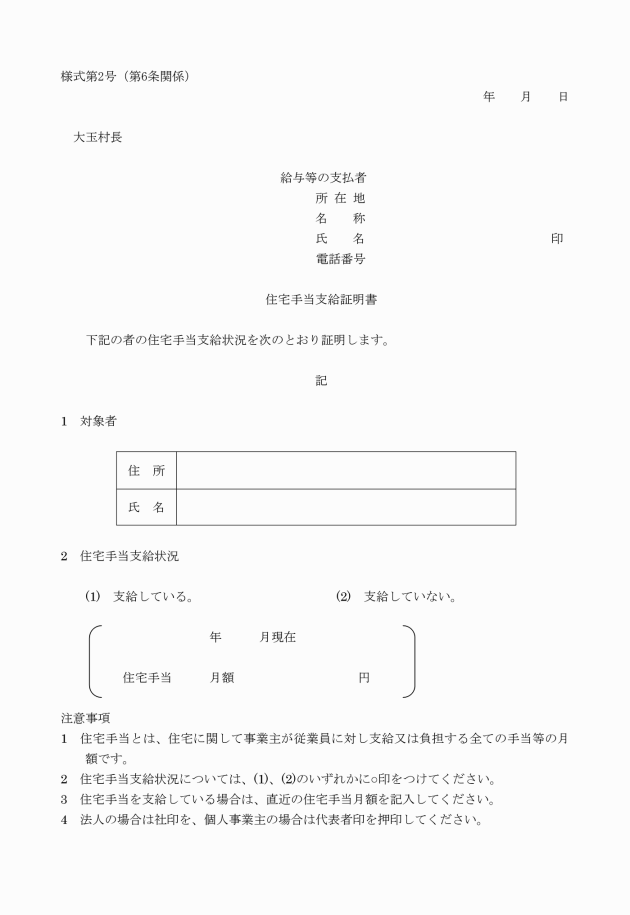 様式第2号（第6条関係）

年　月　日

大玉村長

給与等の支払者
所 在 地
名　称
氏　名　印
電話番号

住宅手当支給証明書

下記の者の住宅手当支給状況を次のとおり証明します。

記

1　対象者

| 住　所 | |
|---|---|
| 氏　名 | |

2　住宅手当支給状況

(1)　支給している。　(2)　支給していない。

年　月現在

住宅手当　月額　円

注意事項
1　住宅手当とは、住宅に関して事業主が従業員に対し支給又は負担する全ての手当等の月額です。
2　住宅手当支給状況については、(1)、(2)のいずれかに○印をつけてください。
3　住宅手当を支給している場合は、直近の住宅手当月額を記入してください。
4　法人の場合は社印を、個人事業主の場合は代表者印を押印してください。